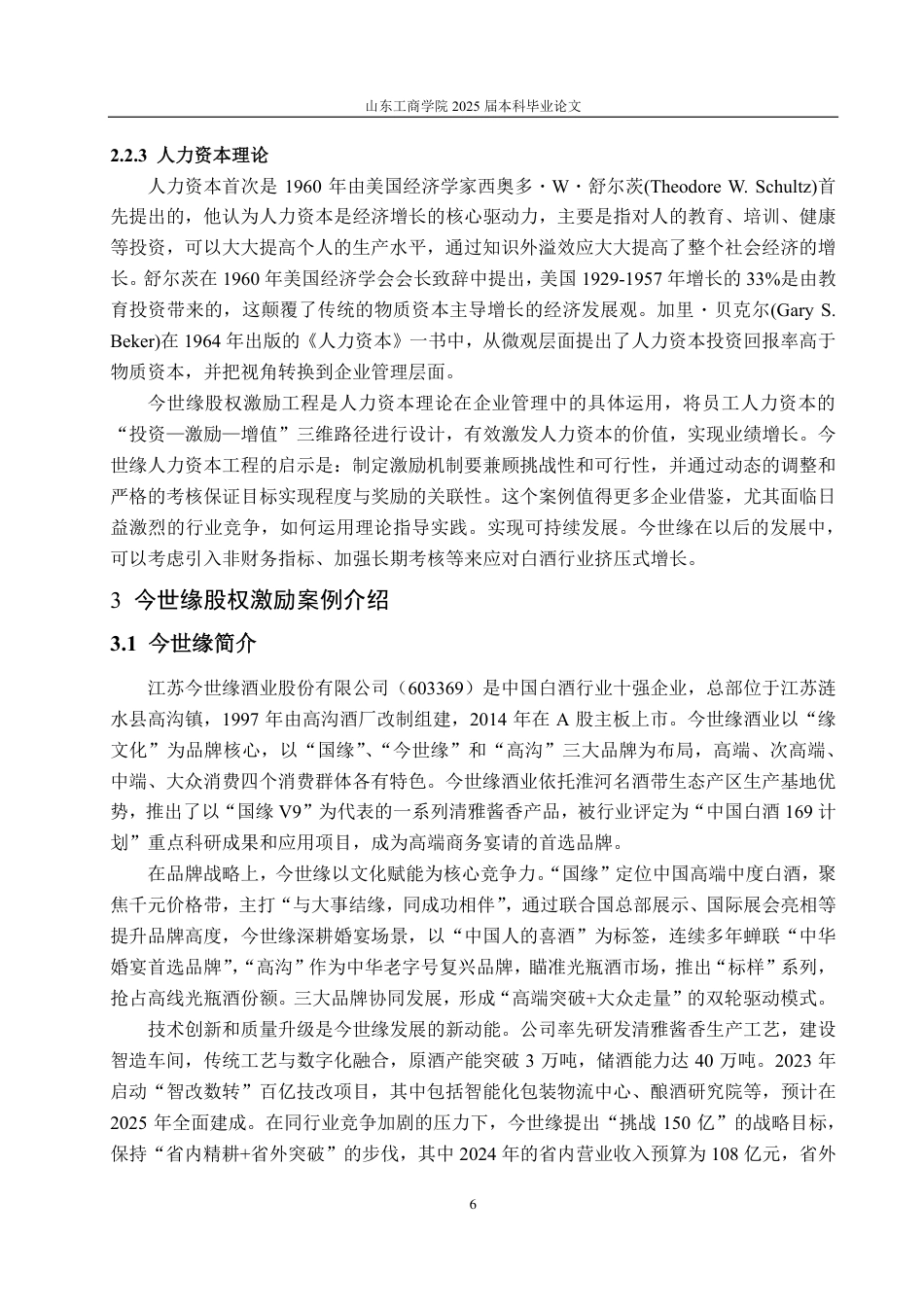 山东工商学院 2025 届本科毕业论文

2.2.3 人力资本理论

人力资本首次是 1960 年由美国经济学家西奥多・W・舒尔茨(Theodore W. Schultz)首先提出的，他认为人力资本是经济增长的核心驱动力，主要是指对人的教育、培训、健康等投资，可以大大提高个人的生产水平，通过知识外溢效应大大提高了整个社会经济的增长。舒尔茨在 1960 年美国经济学会会长致辞中提出，美国 1929-1957 年增长的 33%是由教育投资带来的，这颠覆了传统的物质资本主导增长的经济发展观。加里・贝克尔(Gary S. Beker)在 1964 年出版的《人力资本》一书中，从微观层面提出了人力资本投资回报率高于物质资本，并把视角转换到企业管理层面。

今世缘股权激励工程是人力资本理论在企业管理中的具体运用，将员工人力资本的“投资—激励—增值”三维路径进行设计，有效激发人力资本的价值，实现业绩增长。今世缘人力资本工程的启示是：制定激励机制要兼顾挑战性和可行性，并通过动态的调整和严格的考核保证目标实现程度与奖励的关联性。这个案例值得更多企业借鉴，尤其面临日益激烈的行业竞争，如何运用理论指导实践。实现可持续发展。今世缘在以后的发展中，可以考虑引入非财务指标、加强长期考核等来应对白酒行业挤压式增长。

3 今世缘股权激励案例介绍

3.1 今世缘简介

江苏今世缘酒业股份有限公司（603369）是中国白酒行业十强企业，总部位于江苏涟水县高沟镇，1997 年由高沟酒厂改制组建，2014 年在 A 股主板上市。今世缘酒业以“缘文化”为品牌核心，以“国缘”、“今世缘”和“高沟”三大品牌为布局，高端、次高端、中端、大众消费四个消费群体各有特色。今世缘酒业依托淮河名酒带生态产区生产基地优势，推出了以“国缘 V9”为代表的一系列清雅酱香产品，被行业评定为“中国白酒 169 计划”重点科研成果和应用项目，成为高端商务宴请的首选品牌。

在品牌战略上，今世缘以文化赋能为核心竞争力。“国缘”定位中国高端中度白酒，聚焦千元价格带，主打“与大事结缘，同成功相伴”，通过联合国总部展示、国际展会亮相等提升品牌高度，今世缘深耕婚宴场景，以“中国人的喜酒”为标签，连续多年蝉联“中华婚宴首选品牌”，“高沟”作为中华老字号复兴品牌，瞄准光瓶酒市场，推出“标样”系列，抢占高线光瓶酒份额。三大品牌协同发展，形成“高端突破+大众走量”的双轮驱动模式。

技术创新和质量升级是今世缘发展的新动能。公司率先研发清雅酱香生产工艺，建设智造车间，传统工艺与数字化融合，原酒产能突破 3 万吨，储酒能力达 40 万吨。2023 年启动“智改数转”百亿技改项目，其中包括智能化包装物流中心、酿酒研究院等，预计在 2025 年全面建成。在同行业竞争加剧的压力下，今世缘提出“挑战 150 亿”的战略目标，保持“省内精耕+省外突破”的步伐，其中 2024 年的省内营业收入预算为 108 亿元，省外

6